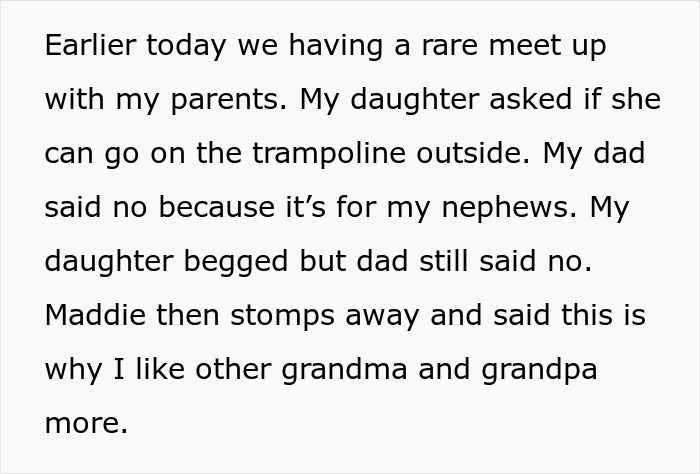 Earlier today we having a rare meet up with my parents. My daughter asked if she can go on the trampoline outside. My dad said no because it’s for my nephews. My daughter begged but dad still said no. Maddie then stomps away and said this is why I like other grandma and grandpa more.